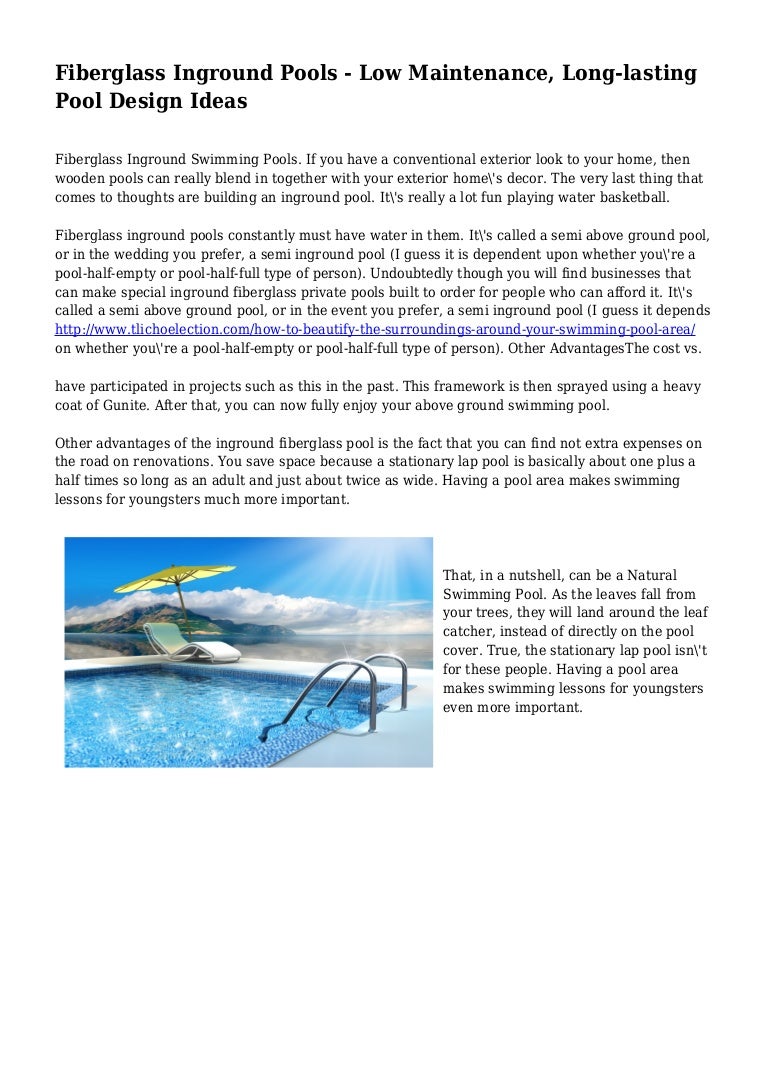 Fiberglass Inground Pools - Low Maintenance, Long-lasting Pool Design Ideas

Fiberglass Inground Swimming Pools. If you have a conventional exterior look to your home, then wooden pools can really blend in together with your exterior home\'s decor. The very last thing that comes to thoughts are building an inground pool. It\'s really a lot fun playing water basketball.

Fiberglass inground pools constantly must have water in them. It\'s called a semi above ground pool, or in the wedding you prefer, a semi inground pool (I guess it is dependent upon whether you\'re a pool-half-empty or pool-half-full type of person). Undoubtedly though you will find businesses that can make special inground fiberglass private pools built to order for people who can afford it. It\'s called a semi above ground pool, or in the event you prefer, a semi inground pool (I guess it depends http://www.tlichoelection.com/how-to-beautify-the-surroundings-around-your-swimming-pool-area/ on whether you\'re a pool-half-empty or pool-half-full type of person). Other AdvantagesThe cost vs.

have participated in projects such as this in the past. This framework is then sprayed using a heavy coat of Gunite. After that, you can now fully enjoy your above ground swimming pool.

Other advantages of the inground fiberglass pool is the fact that you can find not extra expenses on the road on renovations. You save space because a stationary lap pool is basically about one plus a half times so long as an adult and just about twice as wide. Having a pool area makes swimming lessons for youngsters much more important.

That, in a nutshell, can be a Natural Swimming Pool. As the leaves fall from your trees, they will land around the leaf catcher, instead of directly on the pool cover. True, the stationary lap pool isn\'t for these people. Having a pool area makes swimming lessons for youngsters even more important.